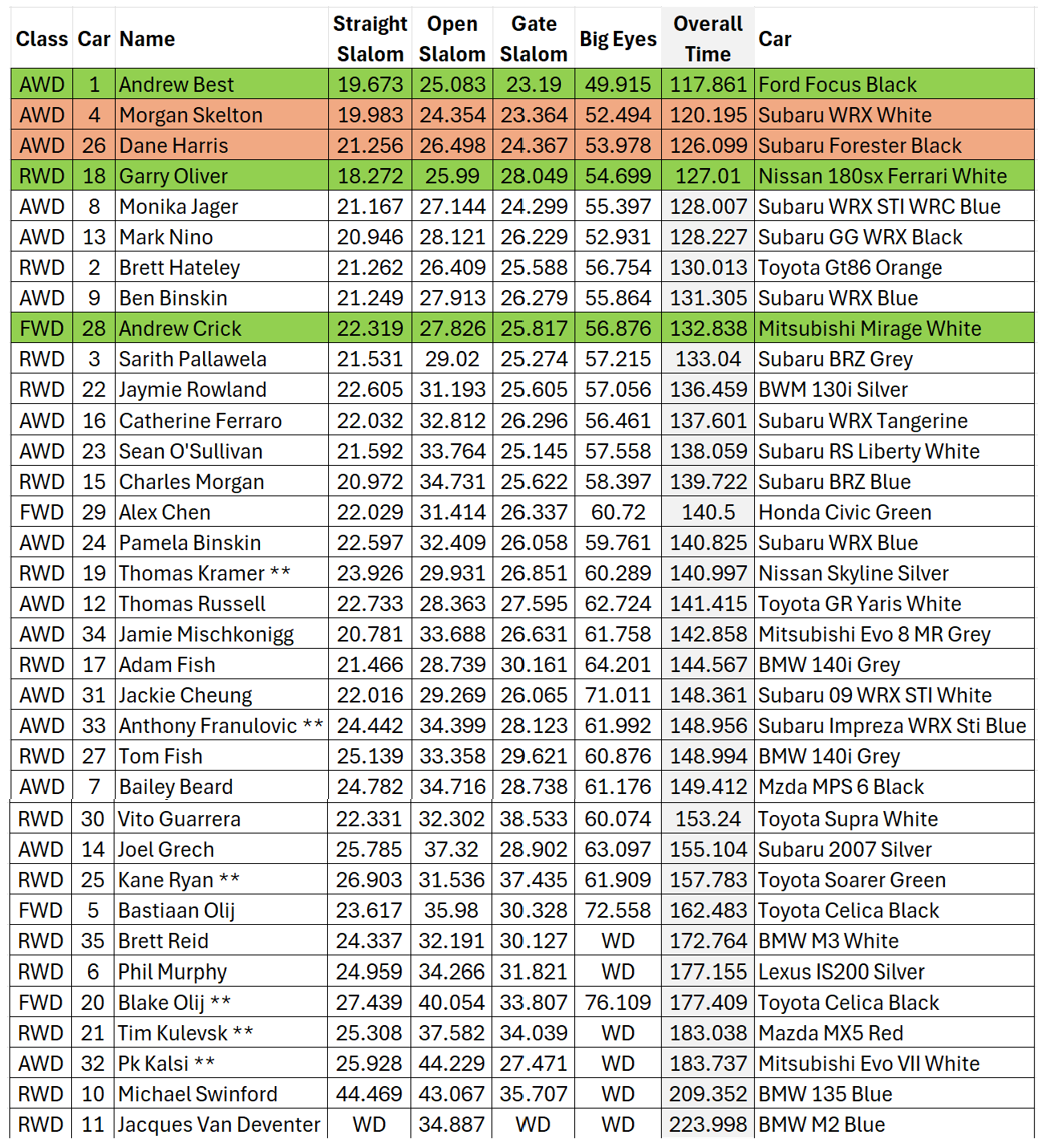 | Class | Car | Name | Straight Slalom | Open Slalom | Gate Slalom | Big Eyes | Overall Time | Car |
|---|---|---|---|---|---|---|---|---|
| AWD | 1 | Andrew Best | 19.673 | 25.083 | 23.19 | 49.915 | 117.861 | Ford Focus Black |
| AWD | 4 | Morgan Skelton | 19.983 | 24.354 | 23.364 | 52.494 | 120.195 | Subaru WRX White |
| AWD | 26 | Dane Harris | 21.256 | 26.498 | 24.367 | 53.978 | 126.099 | Subaru Forester Black |
| RWD | 18 | Garry Oliver | 18.272 | 25.99 | 28.049 | 54.699 | 127.01 | Nissan 180sx Ferrari White |
| AWD | 8 | Monika Jager | 21.167 | 27.144 | 24.299 | 55.397 | 128.007 | Subaru WRX STI WRC Blue |
| AWD | 13 | Mark Nino | 20.946 | 28.121 | 26.229 | 52.931 | 128.227 | Subaru GG WRX Black |
| RWD | 2 | Brett Hateley | 21.262 | 26.409 | 25.588 | 56.754 | 130.013 | Toyota Gt86 Orange |
| AWD | 9 | Ben Binskin | 21.249 | 27.913 | 26.279 | 55.864 | 131.305 | Subaru WRX Blue |
| FWD | 28 | Andrew Crick | 22.319 | 27.826 | 25.817 | 56.876 | 132.838 | Mitsubishi Mirage White |
| RWD | 3 | Sarith Pallawela | 21.531 | 29.02 | 25.274 | 57.215 | 133.04 | Subaru BRZ Grey |
| RWD | 22 | Jaymie Rowland | 22.605 | 31.193 | 25.605 | 57.056 | 136.459 | BWM 130i Silver |
| AWD | 16 | Catherine Ferraro | 22.032 | 32.812 | 26.296 | 56.461 | 137.601 | Subaru WRX Tangerine |
| AWD | 23 | Sean O'Sullivan | 21.592 | 33.764 | 25.145 | 57.558 | 138.059 | Subaru RS Liberty White |
| RWD | 15 | Charles Morgan | 20.972 | 34.731 | 25.622 | 58.397 | 139.722 | Subaru BRZ Blue |
| FWD | 29 | Alex Chen | 22.029 | 31.414 | 26.337 | 60.72 | 140.5 | Honda Civic Green |
| AWD | 24 | Pamela Binskin | 22.597 | 32.409 | 26.058 | 59.761 | 140.825 | Subaru WRX Blue |
| RWD | 19 | Thomas Kramer ** | 23.926 | 29.931 | 26.851 | 60.289 | 140.997 | Nissan Skyline Silver |
| AWD | 12 | Thomas Russell | 22.733 | 28.363 | 27.595 | 62.724 | 141.415 | Toyota GR Yaris White |
| AWD | 34 | Jamie Mischkonigg | 20.781 | 33.688 | 26.631 | 61.758 | 142.858 | Mitsubishi Evo 8 MR Grey |
| RWD | 17 | Adam Fish | 21.466 | 28.739 | 30.161 | 64.201 | 144.567 | BMW 140i Grey |
| AWD | 31 | Jackie Cheung | 22.016 | 29.269 | 26.065 | 71.011 | 148.361 | Subaru 09 WRX STI White |
| AWD | 33 | Anthony Franulovic ** | 24.442 | 34.399 | 28.123 | 61.992 | 148.956 | Subaru Impreza WRX Sti Blue |
| RWD | 27 | Tom Fish | 25.139 | 33.358 | 29.621 | 60.876 | 148.994 | BMW 140i Grey |
| AWD | 7 | Bailey Beard | 24.782 | 34.716 | 28.738 | 61.176 | 149.412 | Mzda MPS 6 Black |
| RWD | 30 | Vito Guarrera | 22.331 | 32.302 | 38.533 | 60.074 | 153.24 | Toyota Supra White |
| AWD | 14 | Joel Grech | 25.785 | 37.32 | 28.902 | 63.097 | 155.104 | Subaru 2007 Silver |
| RWD | 25 | Kane Ryan ** | 26.903 | 31.536 | 37.435 | 61.909 | 157.783 | Toyota Soarer Green |
| FWD | 5 | Bastiaan Olij | 23.617 | 35.98 | 30.328 | 72.558 | 162.483 | Toyota Celica Black |
| RWD | 35 | Brett Reid | 24.337 | 32.191 | 30.127 | WD | 172.764 | BMW M3 White |
| RWD | 6 | Phil Murphy | 24.959 | 34.266 | 31.821 | WD | 177.155 | Lexus IS200 Silver |
| FWD | 20 | Blake Olij ** | 27.439 | 40.054 | 33.807 | 76.109 | 177.409 | Toyota Celica Black |
| RWD | 21 | Tim Kulevsk ** | 25.308 | 37.582 | 34.039 | WD | 183.038 | Mazda MX5 Red |
| AWD | 32 | Pk Kalsi ** | 25.928 | 44.229 | 27.471 | WD | 183.737 | Mitsubishi Evo VII White |
| RWD | 10 | Michael Swinford | 44.469 | 43.067 | 35.707 | WD | 209.352 | BMW 135 Blue |
| RWD | 11 | Jacques Van Deventer | WD | 34.887 | WD | WD | 223.998 | BMW M2 Blue |